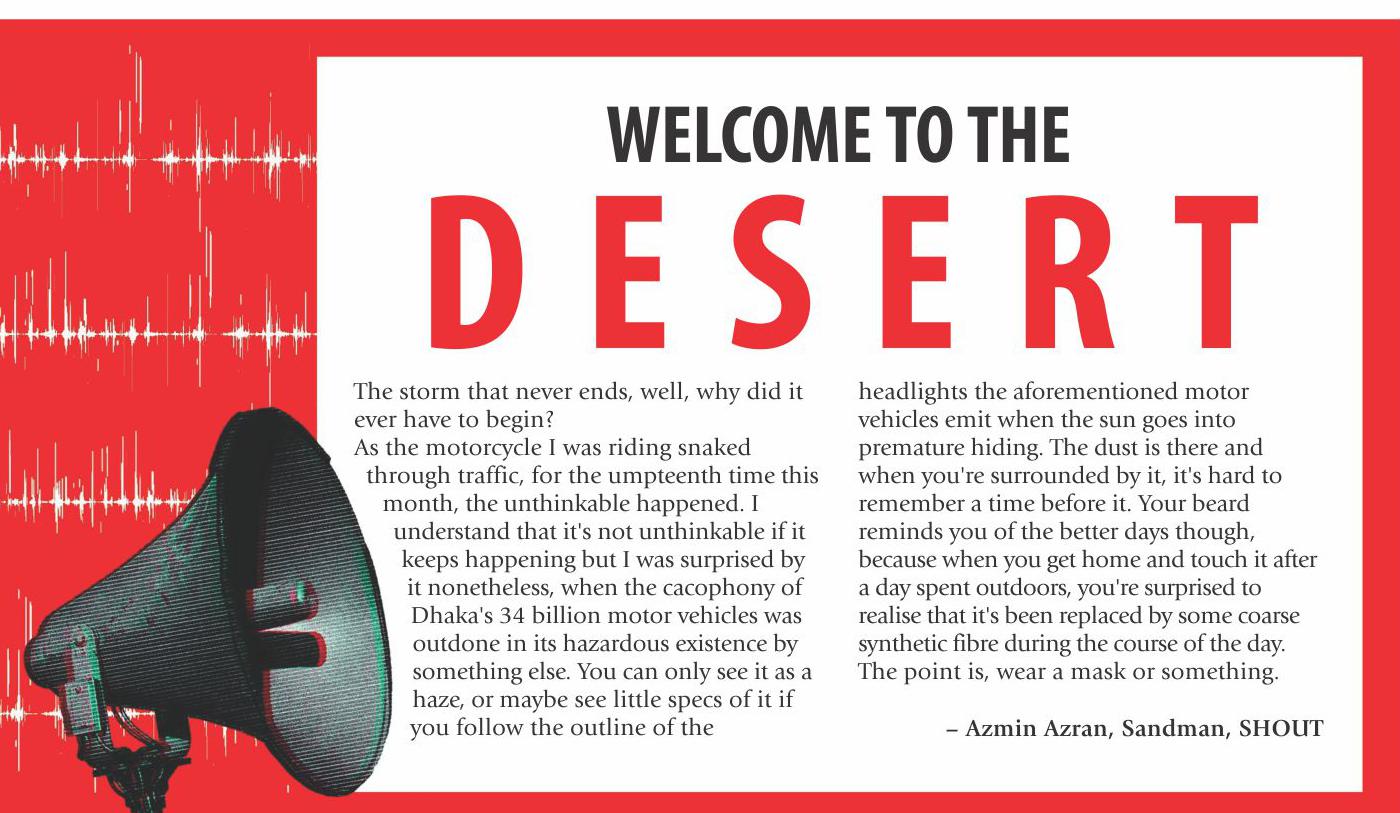 WELCOME TO THE

DESERT

The storm that never ends, well, why did it ever have to begin?
As the motorcycle I was riding snaked through traffic, for the umpteenth time this month, the unthinkable happened. I understand that it's not unthinkable if it keeps happening but I was surprised by it nonetheless, when the cacophony of Dhaka's 34 billion motor vehicles was outdone in its hazardous existence by something else. You can only see it as a haze, or maybe see little specs of it if you follow the outline of the headlights the aforementioned motor vehicles emit when the sun goes into premature hiding. The dust is there and when you're surrounded by it, it's hard to remember a time before it. Your beard reminds you of the better days though, because when you get home and touch it after a day spent outdoors, you're surprised to realise that it's been replaced by some coarse synthetic fibre during the course of the day. The point is, wear a mask or something.

– Azmin Azran, Sandman, SHOUT